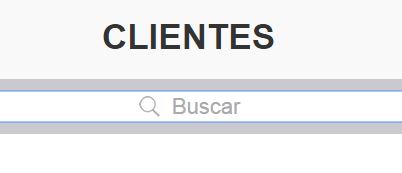 CLIENTES

Buscar